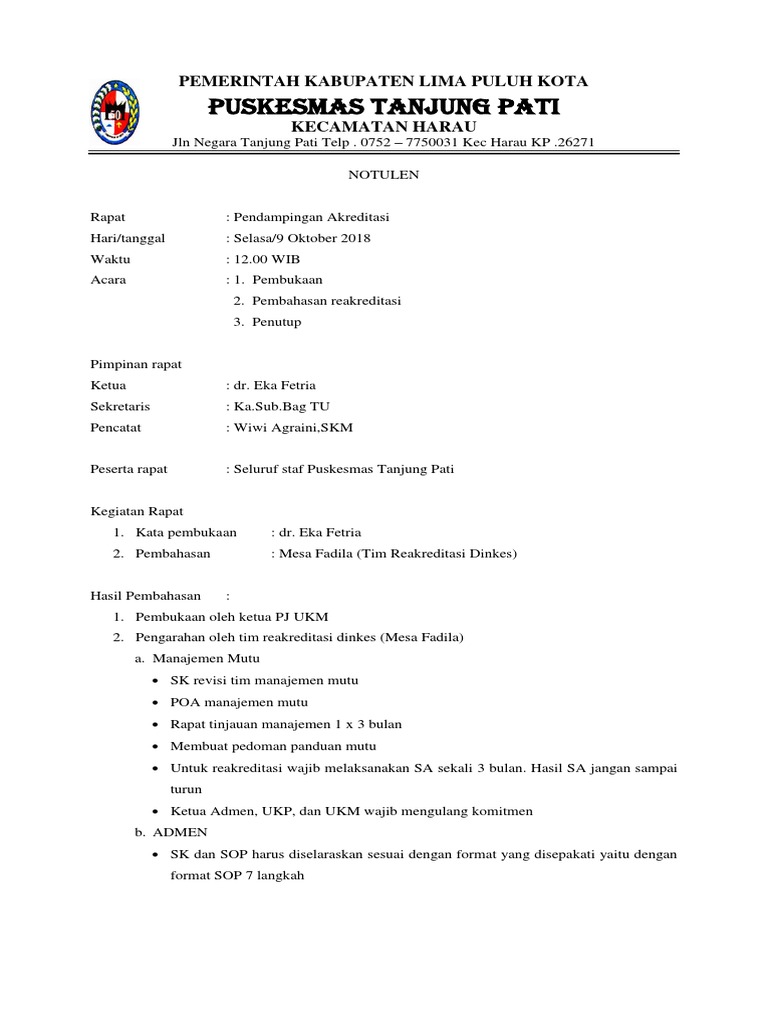 PEMERINTAH KABUPATEN LIMA PULUH KOTA
PUSKESMAS TANJUNG PATI
KECAMATAN HARAU
Jln Negara Tanjung Pati Telp . 0752 – 7750031 Kec Harau KP .26271

NOTULEN

Rapat : Pendampingan Akreditasi
Hari/tanggal : Selasa/9 Oktober 2018
Waktu : 12.00 WIB
Acara : 1. Pembukaan
2. Pembahasan reakreditasi
3. Penutup

Pimpinan rapat
Ketua : dr. Eka Fetria
Sekretaris : Ka.Sub.Bag TU
Pencatat : Wiwi Agraini,SKM

Peserta rapat : Seluruf staf Puskesmas Tanjung Pati

Kegiatan Rapat
1. Kata pembukaan : dr. Eka Fetria
2. Pembahasan : Mesa Fadila (Tim Reakreditasi Dinkes)

Hasil Pembahasan :
1. Pembukaan oleh ketua PJ UKM
2. Pengarahan oleh tim reakreditasi dinkes (Mesa Fadila)
a. Manajemen Mutu
• SK revisi tim manajemen mutu
• POA manajemen mutu
• Rapat tinjauan manajemen 1 x 3 bulan
• Membuat pedoman panduan mutu
• Untuk reakreditasi wajib melaksanakan SA sekali 3 bulan. Hasil SA jangan sampai turun
• Ketua Admen, UKP, dan UKM wajib mengulang komitmen
b. ADMEN
• SK dan SOP harus diselaraskan sesuai dengan format yang disepakati yaitu dengan format SOP 7 langkah